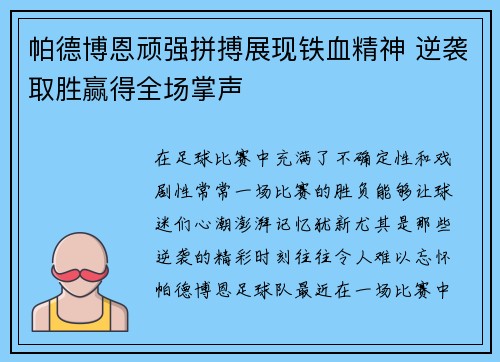 帕德博恩顽强拼搏展现铁血精神 逆袭取胜赢得全场掌声

在足球比赛中充满了不确定性和戏剧性常常一场比赛的胜负能够让球迷们心潮澎湃记忆犹新尤其是那些逆袭的精彩时刻往往令人难以忘怀帕德博恩足球队最近在一场比赛中